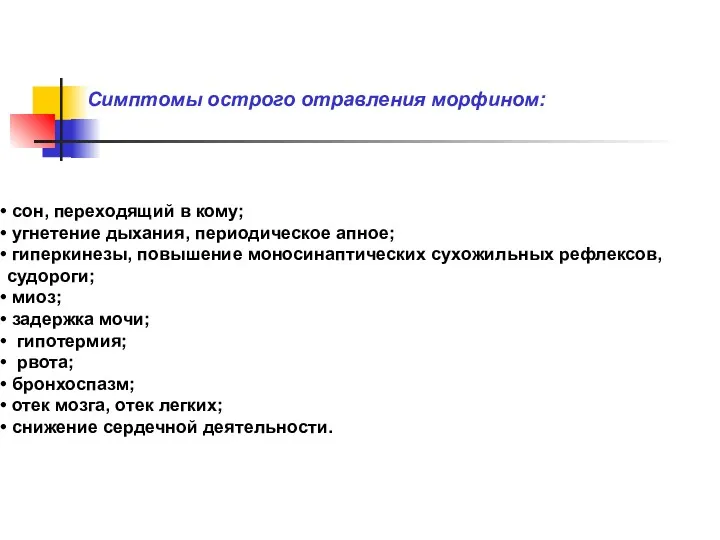 Симптомы острого отравления морфином:

• сон, переходящий в кому;
• угнетение дыхания, периодическое апное;
• гиперкинезы, повышение моносинаптических сухожильных рефлексов, судороги;
• миоз;
• задержка мочи;
• гипотермия;
• рвота;
• бронхоспазм;
• отек мозга, отек легких;
• снижение сердечной деятельности.